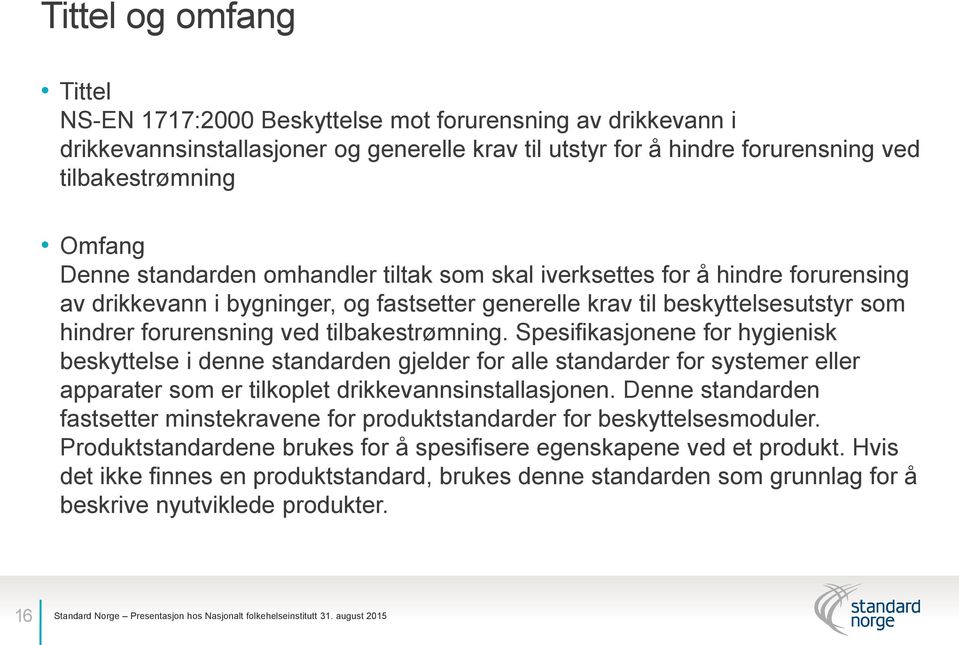 Tittel og omfang

• Tittel
NS-EN 1717:2000 Beskyttelse mot forurensning av drikkevann i drikkevannsinstallasjoner og generelle krav til utstyr for å hindre forurensning ved tilbakestrømning

• Omfang
Denne standarden omhandler tiltak som skal iverksettes for å hindre forurensing av drikkevann i bygninger, og fastsetter generelle krav til beskyttelsesutstyr som hindrer forurensning ved tilbakestrømning. Spesifikasjonene for hygienisk beskyttelse i denne standarden gjelder for alle standarder for systemer eller apparater som er tilkoplet drikkevannsinstallasjonen. Denne standarden fastsetter minstekravene for produktstandarder for beskyttelsesmoduler. Produktstandardene brukes for å spesifisere egenskapene ved et produkt. Hvis det ikke finnes en produktstandard, brukes denne standarden som grunnlag for å beskrive nyutviklede produkter.

16

Standard Norge – Presentasjon hos Nasjonalt folkehelseinstitutt 31. august 2015

standard norge